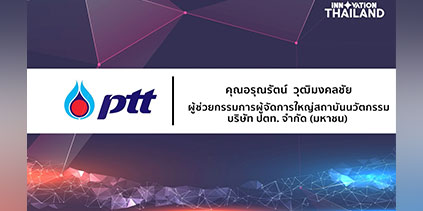 INNOVATION THAILAND

ptt

คุณอรุณรัตน์ วุฒิมงคลชัย
ผู้ช่วยกรรมการผู้จัดการใหญ่สถาบันนวัตกรรม
บริษัท ปตท. จำกัด (มหาชน)